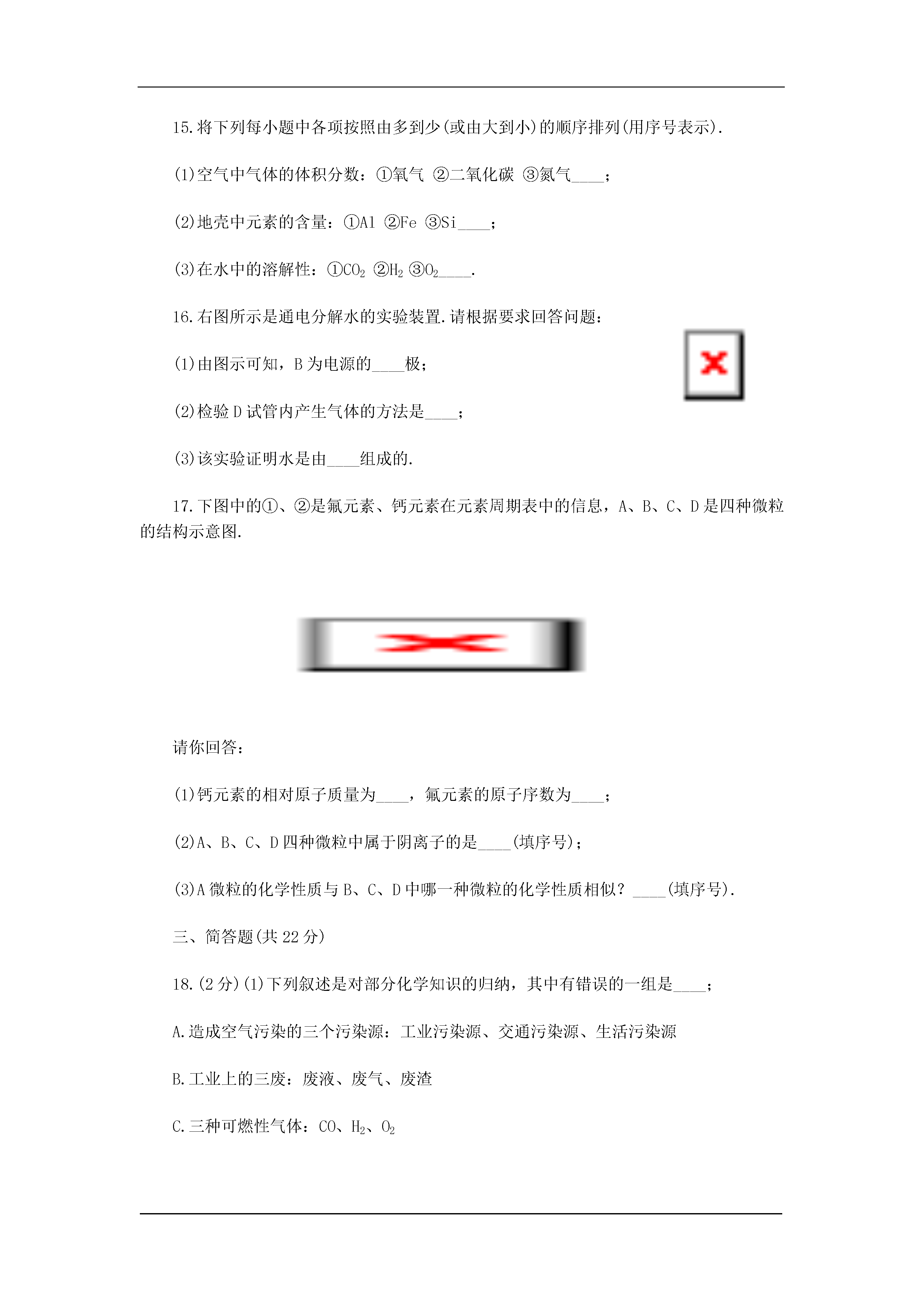 15.将下列每小题中各项按照由多到少(或由大到小)的顺序排列(用序号表示).

(1)空气中气体的体积分数：①氧气 ②二氧化碳 ③氮气____；

(2)地壳中元素的含量：①Al ②Fe ③Si____；

(3)在水中的溶解性：①$CO_2$ ②$H_2$ ③$O_2$____.

16.右图所示是通电分解水的实验装置.请根据要求回答问题：

(1)由图示可知，B为电源的____极；

(2)检验D试管内产生气体的方法是____；

(3)该实验证明水是由____组成的.

17.下图中的①、②是氟元素、钙元素在元素周期表中的信息，A、B、C、D是四种微粒的结构示意图.

请你回答：

(1)钙元素的相对原子质量为____，氟元素的原子序数为____；

(2)A、B、C、D四种微粒中属于阴离子的是____(填序号)；

(3)A微粒的化学性质与B、C、D中哪一种微粒的化学性质相似？____(填序号).

三、简答题(共22分)

18.(2分)(1)下列叙述是对部分化学知识的归纳，其中有错误的一组是____；

A.造成空气污染的三个污染源：工业污染源、交通污染源、生活污染源

B.工业上的三废：废液、废气、废渣

C.三种可燃性气体：CO、$H_2$、$O_2$